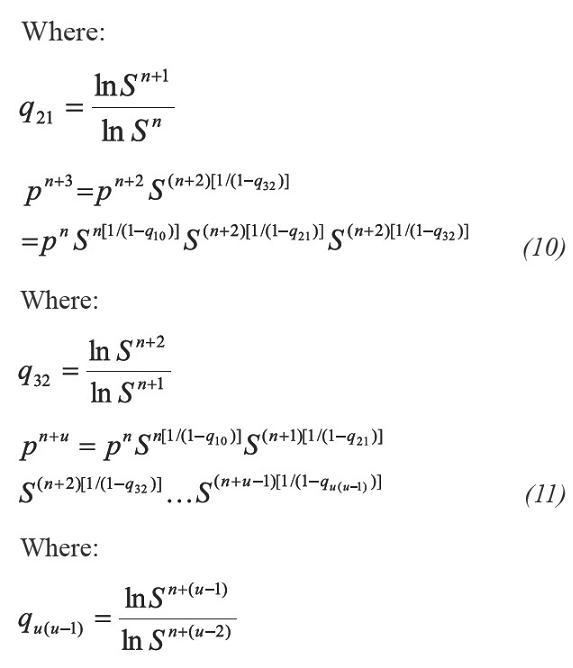 Where:

$q_{21} = \frac{\ln S^{n+1}}{\ln S^{n}}$

$p^{n+3} = p^{n+2} S^{(n+2)[1/(1-q_{32})]}$
$= p^{n} S^{n[1/(1-q_{10})]} S^{(n+2)[1/(1-q_{21})]} S^{(n+2)[1/(1-q_{32})]}$ (10)

Where:

$q_{32} = \frac{\ln S^{n+2}}{\ln S^{n+1}}$

$p^{n+u} = p^{n} S^{n[1/(1-q_{10})]} S^{(n+1)[1/(1-q_{21})]}$
$S^{(n+2)[1/(1-q_{32})]} \ldots S^{(n+u-1)[1/(1-q_{u(u-1)})]}$ (11)

Where:

$q_{u(u-1)} = \frac{\ln S^{n+(u-1)}}{\ln S^{n+(u-2)}}$